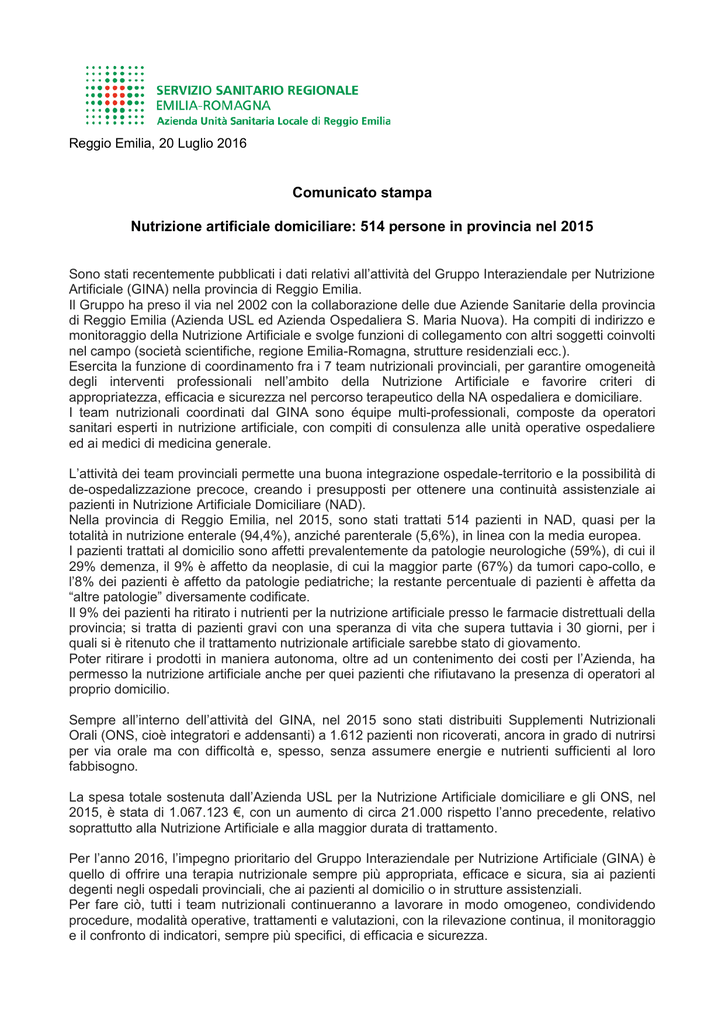 SERVIZIO SANITARIO REGIONALE
EMILIA-ROMAGNA
Azienda Unità Sanitaria Locale di Reggio Emilia

Reggio Emilia, 20 Luglio 2016

Comunicato stampa

Nutrizione artificiale domiciliare: 514 persone in provincia nel 2015

Sono stati recentemente pubblicati i dati relativi all'attività del Gruppo Interaziendale per Nutrizione Artificiale (GINA) nella provincia di Reggio Emilia.

Il Gruppo ha preso il via nel 2002 con la collaborazione delle due Aziende Sanitarie della provincia di Reggio Emilia (Azienda USL ed Azienda Ospedaliera S. Maria Nuova). Ha compiti di indirizzo e monitoraggio della Nutrizione Artificiale e svolge funzioni di collegamento con altri soggetti coinvolti nel campo (società scientifiche, regione Emilia-Romagna, strutture residenziali ecc.).

Esercita la funzione di coordinamento fra i 7 team nutrizionali provinciali, per garantire omogeneità degli interventi professionali nell'ambito della Nutrizione Artificiale e favorire criteri di appropriatezza, efficacia e sicurezza nel percorso terapeutico della NA ospedaliera e domiciliare.

I team nutrizionali coordinati dal GINA sono équipe multi-professionali, composte da operatori sanitari esperti in nutrizione artificiale, con compiti di consulenza alle unità operative ospedaliere ed ai medici di medicina generale.

L'attività dei team provinciali permette una buona integrazione ospedale-territorio e la possibilità di de-ospedalizzazione precoce, creando i presupposti per ottenere una continuità assistenziale ai pazienti in Nutrizione Artificiale Domiciliare (NAD).

Nella provincia di Reggio Emilia, nel 2015, sono stati trattati 514 pazienti in NAD, quasi per la totalità in nutrizione enterale (94,4%), anziché parenterale (5,6%), in linea con la media europea.

I pazienti trattati al domicilio sono affetti prevalentemente da patologie neurologiche (59%), di cui il 29% demenza, il 9% è affetto da neoplasie, di cui la maggior parte (67%) da tumori capo-collo, e l'8% dei pazienti è affetto da patologie pediatriche; la restante percentuale di pazienti è affetta da "altre patologie" diversamente codificate.

Il 9% dei pazienti ha ritirato i nutrienti per la nutrizione artificiale presso le farmacie distrettuali della provincia; si tratta di pazienti gravi con una speranza di vita che supera tuttavia i 30 giorni, per i quali si è ritenuto che il trattamento nutrizionale artificiale sarebbe stato di giovamento.

Poter ritirare i prodotti in maniera autonoma, oltre ad un contenimento dei costi per l'Azienda, ha permesso la nutrizione artificiale anche per quei pazienti che rifiutavano la presenza di operatori al proprio domicilio.

Sempre all'interno dell'attività del GINA, nel 2015 sono stati distribuiti Supplementi Nutrizionali Orali (ONS, cioè integratori e addensanti) a 1.612 pazienti non ricoverati, ancora in grado di nutrirsi per via orale ma con difficoltà e, spesso, senza assumere energie e nutrienti sufficienti al loro fabbisogno.

La spesa totale sostenuta dall'Azienda USL per la Nutrizione Artificiale domiciliare e gli ONS, nel 2015, è stata di 1.067.123 €, con un aumento di circa 21.000 rispetto l'anno precedente, relativo soprattutto alla Nutrizione Artificiale e alla maggior durata di trattamento.

Per l'anno 2016, l'impegno prioritario del Gruppo Interaziendale per Nutrizione Artificiale (GINA) è quello di offrire una terapia nutrizionale sempre più appropriata, efficace e sicura, sia ai pazienti degenti negli ospedali provinciali, che ai pazienti al domicilio o in strutture assistenziali.

Per fare ciò, tutti i team nutrizionali continueranno a lavorare in modo omogeneo, condividendo procedure, modalità operative, trattamenti e valutazioni, con la rilevazione continua, il monitoraggio e il confronto di indicatori, sempre più specifici, di efficacia e sicurezza.